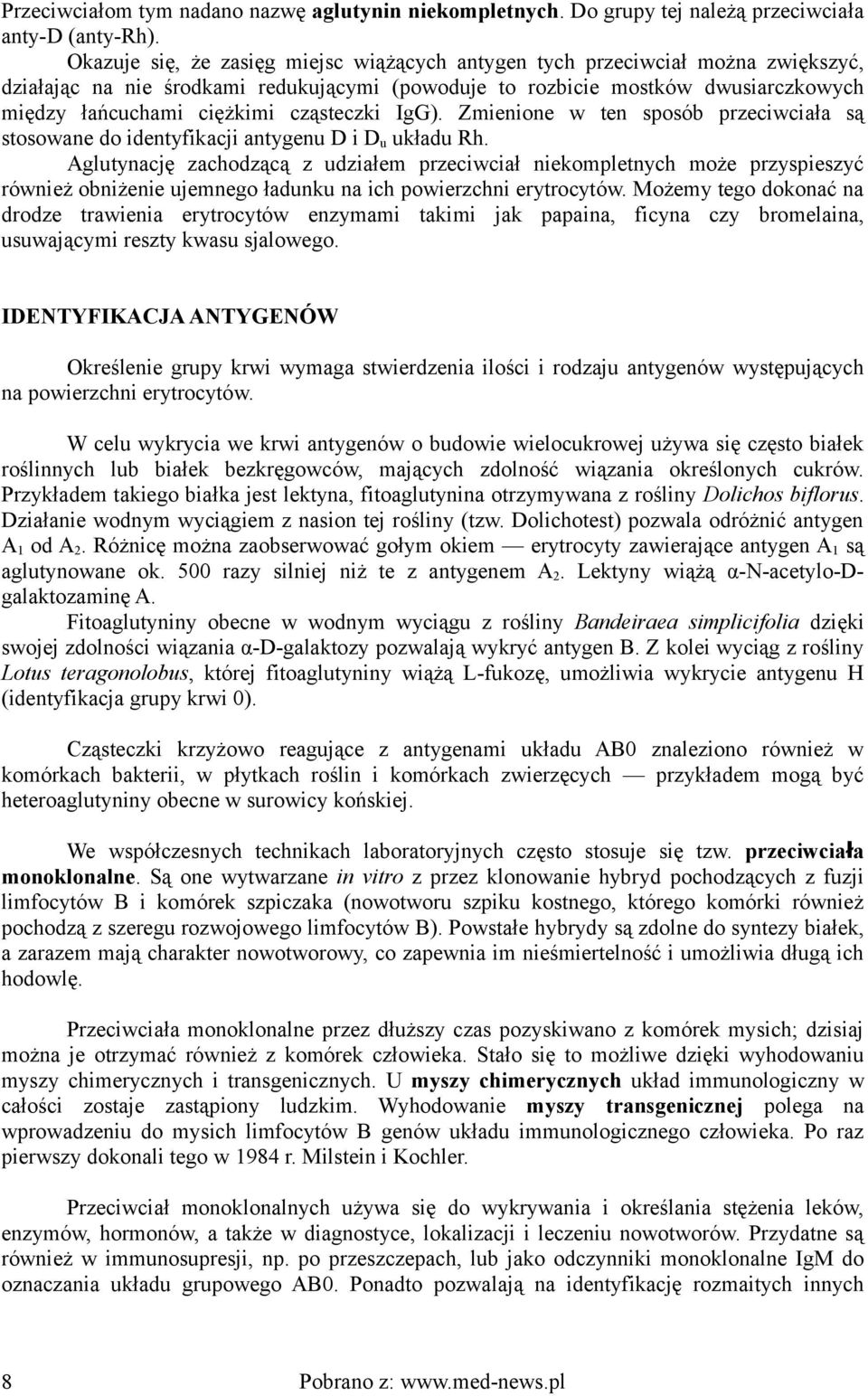 Przeciwciałom tym nadano nazwę aglutynin niekompletnych. Do grupy tej należą przeciwciała anty-D (anty-Rh).

Okazuje się, że zasięg miejsc wiążących antygen tych przeciwciał można zwiększyć, działając na nie środkami redukującymi (powoduje to rozbicie mostków dwusiarczkowych między łańcuchami ciężkimi cząsteczki IgG). Zmienione w ten sposób przeciwciała są stosowane do identyfikacji antygenu D i $D_u$ układu Rh.

Aglutynację zachodzącą z udziałem przeciwciał niekompletnych może przyspieszyć również obniżenie ujemnego ładunku na ich powierzchni erytrocytów. Możemy tego dokonać na drodze trawienia erytrocytów enzymami takimi jak papaina, ficyna czy bromelaina, usuwającymi reszty kwasu sjalowego.

IDENTYFIKACJA ANTYGENÓW

Określenie grupy krwi wymaga stwierdzenia ilości i rodzaju antygenów występujących na powierzchni erytrocytów.

W celu wykrycia we krwi antygenów o budowie wielocukrowej używa się często białek roślinnych lub białek bezkręgowców, mających zdolność wiązania określonych cukrów. Przykładem takiego białka jest lektyna, fitoaglutynina otrzymywana z rośliny Dolichos biflorus. Działanie wodnym wyciągiem z nasion tej rośliny (tzw. Dolichotest) pozwala odróżnić antygen $A_1$ od $A_2$. Różnicę można zaobserwować gołym okiem — erytrocyty zawierające antygen $A_1$ są aglutynowane ok. 500 razy silniej niż te z antygenem $A_2$. Lektyny wiążą α-N-acetylo-D-galaktozaminę A.

Fitoaglutyniny obecne w wodnym wyciągu z rośliny Bandeiraea simplicifolia dzięki swojej zdolności wiązania α-D-galaktozy pozwalają wykryć antygen B. Z kolei wyciąg z rośliny Lotus teragonolobus, której fitoaglutyniny wiążą L-fukozę, umożliwia wykrycie antygenu H (identyfikacja grupy krwi 0).

Cząsteczki krzyżowo reagujące z antygenami układu AB0 znaleziono również w komórkach bakterii, w płytkach roślin i komórkach zwierzęcych — przykładem mogą być heteroaglutyniny obecne w surowicy końskiej.

We współczesnych technikach laboratoryjnych często stosuje się tzw. przeciwciała monoklonalne. Są one wytwarzane in vitro z przez klonowanie hybryd pochodzących z fuzji limfocytów B i komórek szpiczaka (nowotworu szpiku kostnego, którego komórki również pochodzą z szeregu rozwojowego limfocytów B). Powstałe hybrydy są zdolne do syntezy białek, a zarazem mają charakter nowotworowy, co zapewnia im nieśmiertelność i umożliwia długą ich hodowlę.

Przeciwciała monoklonalne przez dłuższy czas pozyskiwano z komórek mysich; dzisiaj można je otrzymać również z komórek człowieka. Stało się to możliwe dzięki wyhodowaniu myszy chimerycznych i transgenicznych. U myszy chimerycznych układ immunologiczny w całości zostaje zastąpiony ludzkim. Wyhodowanie myszy transgenicznej polega na wprowadzeniu do mysich limfocytów B genów układu immunologicznego człowieka. Po raz pierwszy dokonali tego w 1984 r. Milstein i Kochler.

Przeciwciał monoklonalnych używa się do wykrywania i określania stężenia leków, enzymów, hormonów, a także w diagnostyce, lokalizacji i leczeniu nowotworów. Przydatne są również w immunosupresji, np. po przeszczepach, lub jako odczynniki monoklonalne IgM do oznaczania układu grupowego AB0. Ponadto pozwalają na identyfikację rozmaitych innych

8 Pobrano z: www.med-news.pl